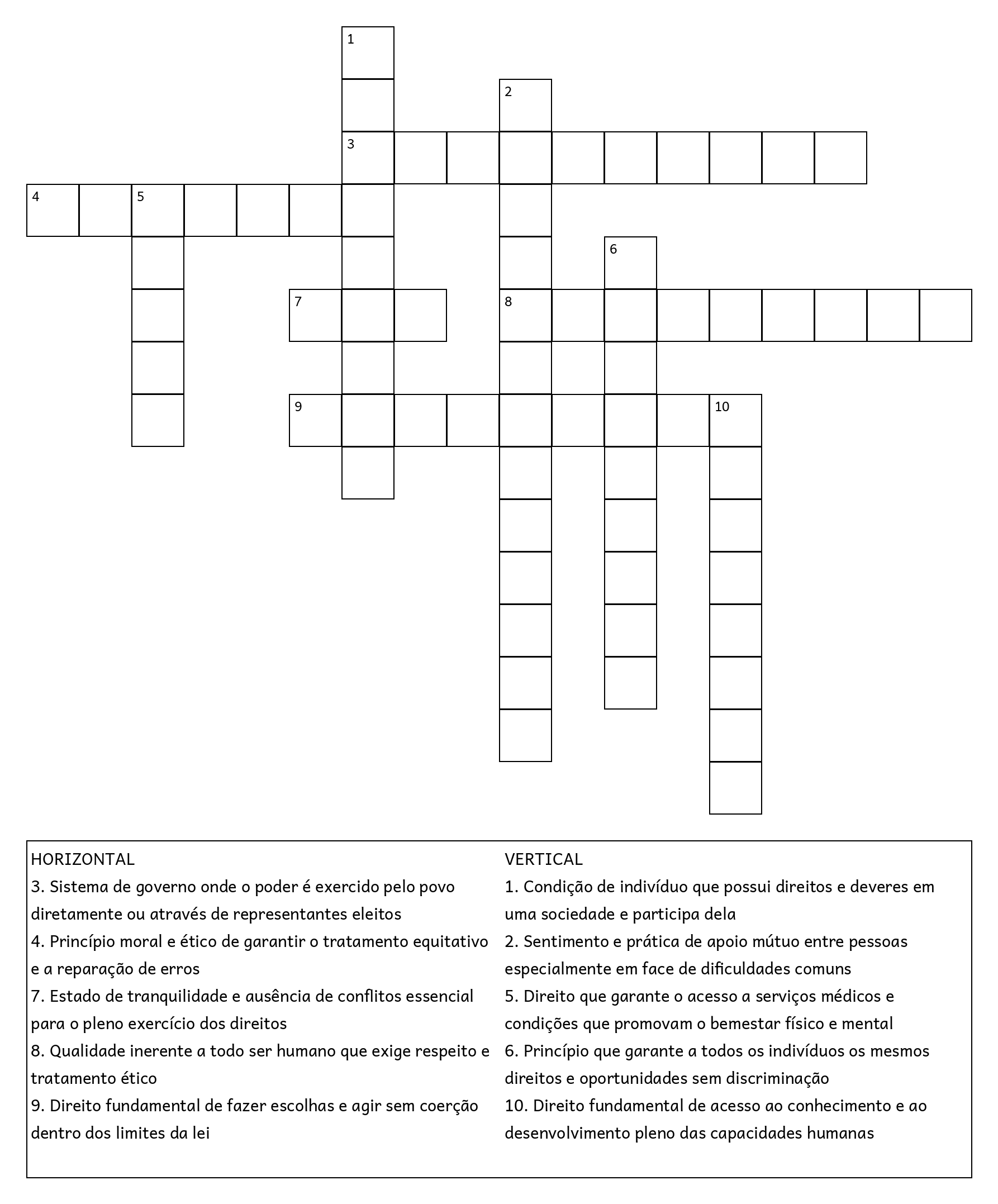 1
2
3
4 5
6
7 8
9 10

HORIZONTAL
3. Sistema de governo onde o poder é exercido pelo povo diretamente ou através de representantes eleitos
4. Princípio moral e ético de garantir o tratamento equitativo e a reparação de erros
7. Estado de tranquilidade e ausência de conflitos essencial para o pleno exercício dos direitos
8. Qualidade inerente a todo ser humano que exige respeito e tratamento ético
9. Direito fundamental de fazer escolhas e agir sem coerção dentro dos limites da lei

VERTICAL
1. Condição de indivíduo que possui direitos e deveres em uma sociedade e participa dela
2. Sentimento e prática de apoio mútuo entre pessoas especialmente em face de dificuldades comuns
5. Direito que garante o acesso a serviços médicos e condições que promovam o bemestar físico e mental
6. Princípio que garante a todos os indivíduos os mesmos direitos e oportunidades sem discriminação
10. Direito fundamental de acesso ao conhecimento e ao desenvolvimento pleno das capacidades humanas